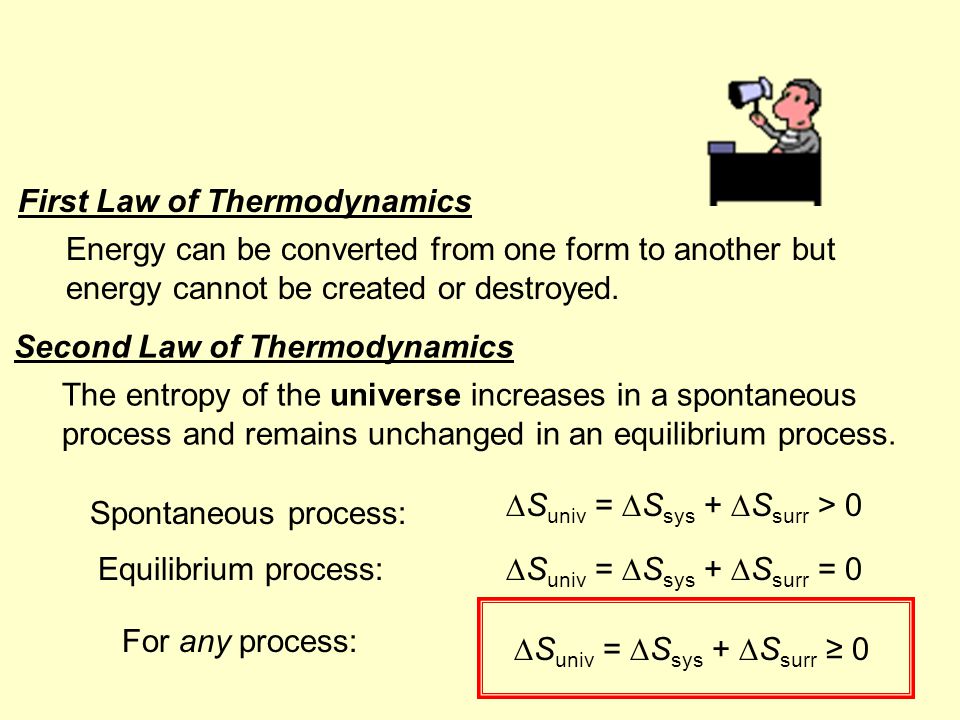 First Law of Thermodynamics

Energy can be converted from one form to another but energy cannot be created or destroyed.

Second Law of Thermodynamics

The entropy of the universe increases in a spontaneous process and remains unchanged in an equilibrium process.

Spontaneous process: $\Delta S_{univ} = \Delta S_{sys} + \Delta S_{surr} > 0$

Equilibrium process: $\Delta S_{univ} = \Delta S_{sys} + \Delta S_{surr} = 0$

For any process: $\Delta S_{univ} = \Delta S_{sys} + \Delta S_{surr} \geq 0$